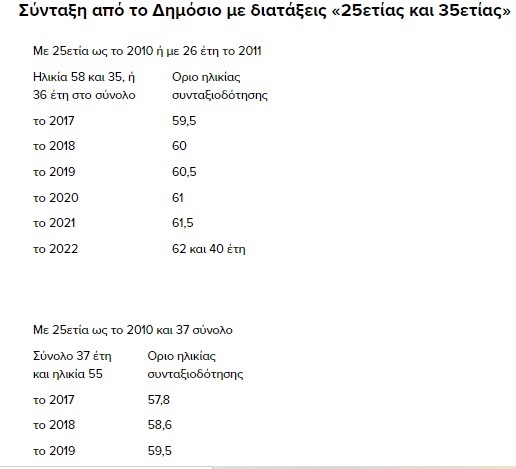 Σύνταξη από το Δημόσιο με διατάξεις «25ετίας και 35ετίας»

Με 25ετία ως το 2010 ή με 26 έτη το 2011

| Ηλικία 58 και 35, ή 36 έτη στο σύνολο | Οριο ηλικίας συνταξιοδότησης |
|---|---|
| το 2017 | 59,5 |
| το 2018 | 60 |
| το 2019 | 60,5 |
| το 2020 | 61 |
| το 2021 | 61,5 |
| το 2022 | 62 και 40 έτη |

Με 25ετία ως το 2010 και 37 σύνολο

| Σύνολο 37 έτη και ηλικία 55 | Οριο ηλικίας συνταξιοδότησης |
|---|---|
| το 2017 | 57,8 |
| το 2018 | 58,6 |
| το 2019 | 59,5 |